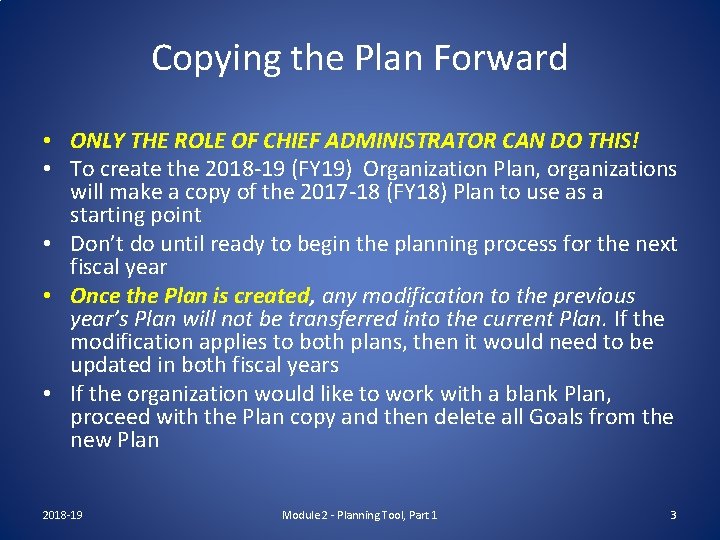 Copying the Plan Forward

• ONLY THE ROLE OF CHIEF ADMINISTRATOR CAN DO THIS!
• To create the 2018-19 (FY19) Organization Plan, organizations will make a copy of the 2017-18 (FY18) Plan to use as a starting point
• Don't do until ready to begin the planning process for the next fiscal year
• Once the Plan is created, any modification to the previous year's Plan will not be transferred into the current Plan. If the modification applies to both plans, then it would need to be updated in both fiscal years
• If the organization would like to work with a blank Plan, proceed with the Plan copy and then delete all Goals from the new Plan

2018-19 Module 2 - Planning Tool, Part 1 3